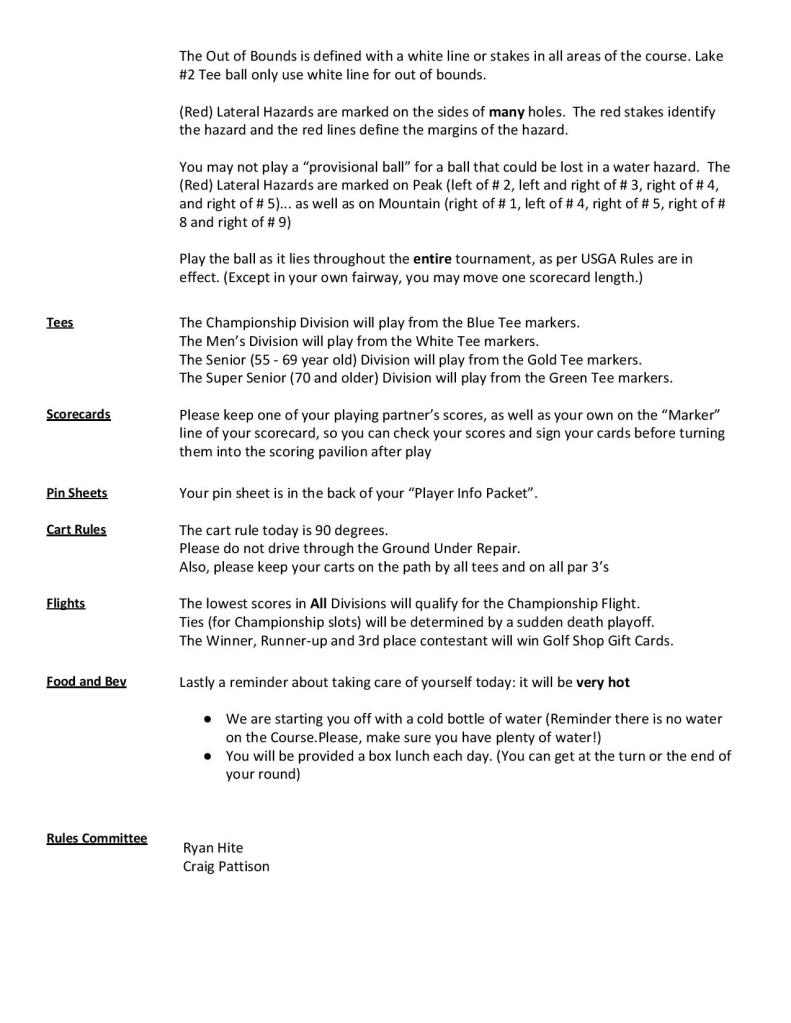 The Out of Bounds is defined with a white line or stakes in all areas of the course. Lake #2 Tee ball only use white line for out of bounds.

(Red) Lateral Hazards are marked on the sides of many holes. The red stakes identify the hazard and the red lines define the margins of the hazard.

You may not play a "provisional ball" for a ball that could be lost in a water hazard. The (Red) Lateral Hazards are marked on Peak (left of # 2, left and right of # 3, right of # 4, and right of # 5)... as well as on Mountain (right of # 1, left of # 4, right of # 5, right of # 8 and right of # 9)

Play the ball as it lies throughout the entire tournament, as per USGA Rules are in effect. (Except in your own fairway, you may move one scorecard length.)

Tees

The Championship Division will play from the Blue Tee markers.
The Men's Division will play from the White Tee markers.
The Senior (55 - 69 year old) Division will play from the Gold Tee markers.
The Super Senior (70 and older) Division will play from the Green Tee markers.

Scorecards

Please keep one of your playing partner's scores, as well as your own on the "Marker" line of your scorecard, so you can check your scores and sign your cards before turning them into the scoring pavilion after play

Pin Sheets

Your pin sheet is in the back of your "Player Info Packet".

Cart Rules

The cart rule today is 90 degrees.
Please do not drive through the Ground Under Repair.
Also, please keep your carts on the path by all tees and on all par 3's

Flights

The lowest scores in All Divisions will qualify for the Championship Flight.
Ties (for Championship slots) will be determined by a sudden death playoff.
The Winner, Runner-up and 3rd place contestant will win Golf Shop Gift Cards.

Food and Bev

Lastly a reminder about taking care of yourself today: it will be very hot

● We are starting you off with a cold bottle of water (Reminder there is no water on the Course.Please, make sure you have plenty of water!)
● You will be provided a box lunch each day. (You can get at the turn or the end of your round)

Rules Committee

Ryan Hite
Craig Pattison